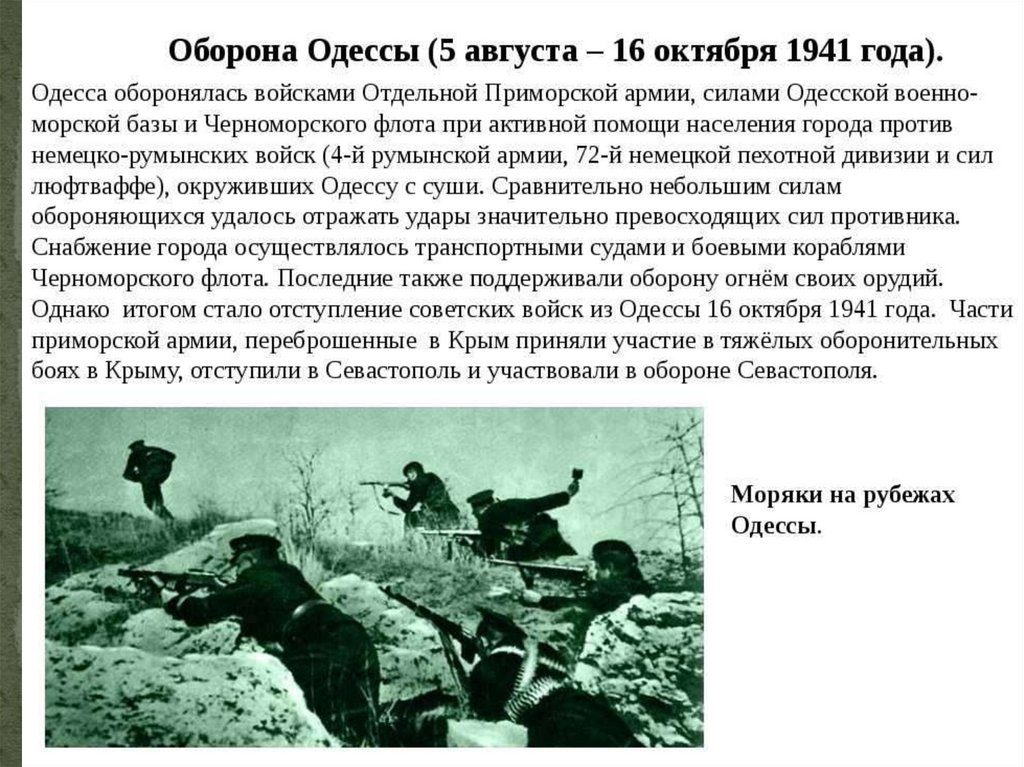 Оборона Одессы (5 августа – 16 октября 1941 года).

Одесса оборонялась войсками Отдельной Приморской армии, силами Одесской военно-морской базы и Черноморского флота при активной помощи населения города против немецко-румынских войск (4-й румынской армии, 72-й немецкой пехотной дивизии и сил люфтваффе), окруживших Одессу с суши. Сравнительно небольшим силам обороняющихся удалось отражать удары значительно превосходящих сил противника. Снабжение города осуществлялось транспортными судами и боевыми кораблями Черноморского флота. Последние также поддерживали оборону огнём своих орудий. Однако итогом стало отступление советских войск из Одессы 16 октября 1941 года. Части приморской армии, переброшенные в Крым приняли участие в тяжёлых оборонительных боях в Крыму, отступили в Севастополь и участвовали в обороне Севастополя.

Моряки на рубежах Одессы.